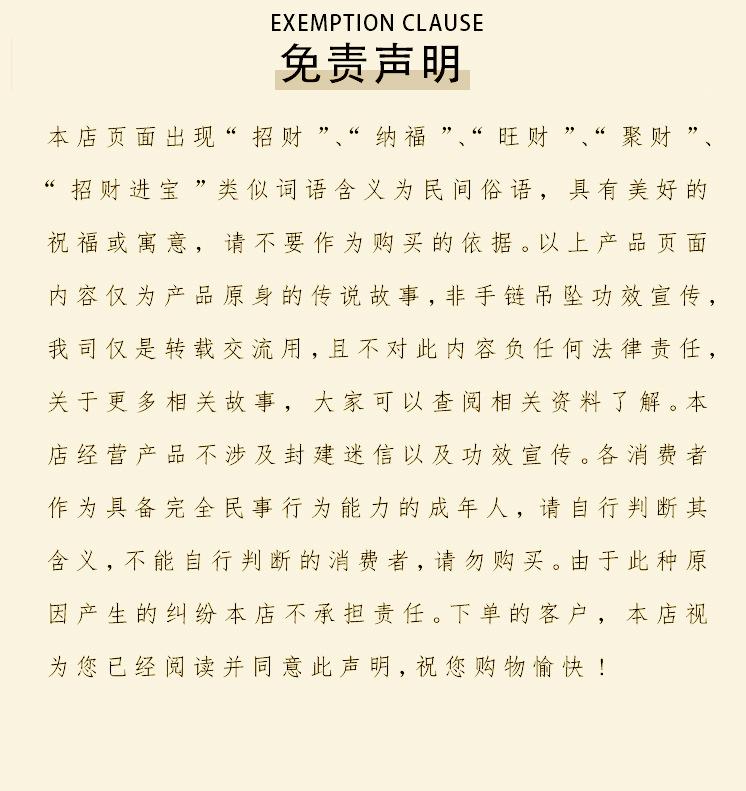 EXEMPTION CLAUSE
免责声明

本店页面出现“招财”、“纳福”、“旺财”、“聚财”、“招财进宝”类似词语含义为民间俗语，具有美好的祝福或寓意，请不要作为购买的依据。以上产品页面内容仅为产品原身的传说故事，非手链吊坠功效宣传，我司仅是转载交流用，且不对此内容负任何法律责任，关于更多相关故事，大家可以查阅相关资料了解。本店经营产品不涉及封建迷信以及功效宣传。各消费者作为具备完全民事行为能力的成年人，请自行判断其含义，不能自行判断的消费者，请勿购买。由于此种原因产生的纠纷本店不承担责任。下单的客户，本店视为您已经阅读并同意此声明，祝您购物愉快！